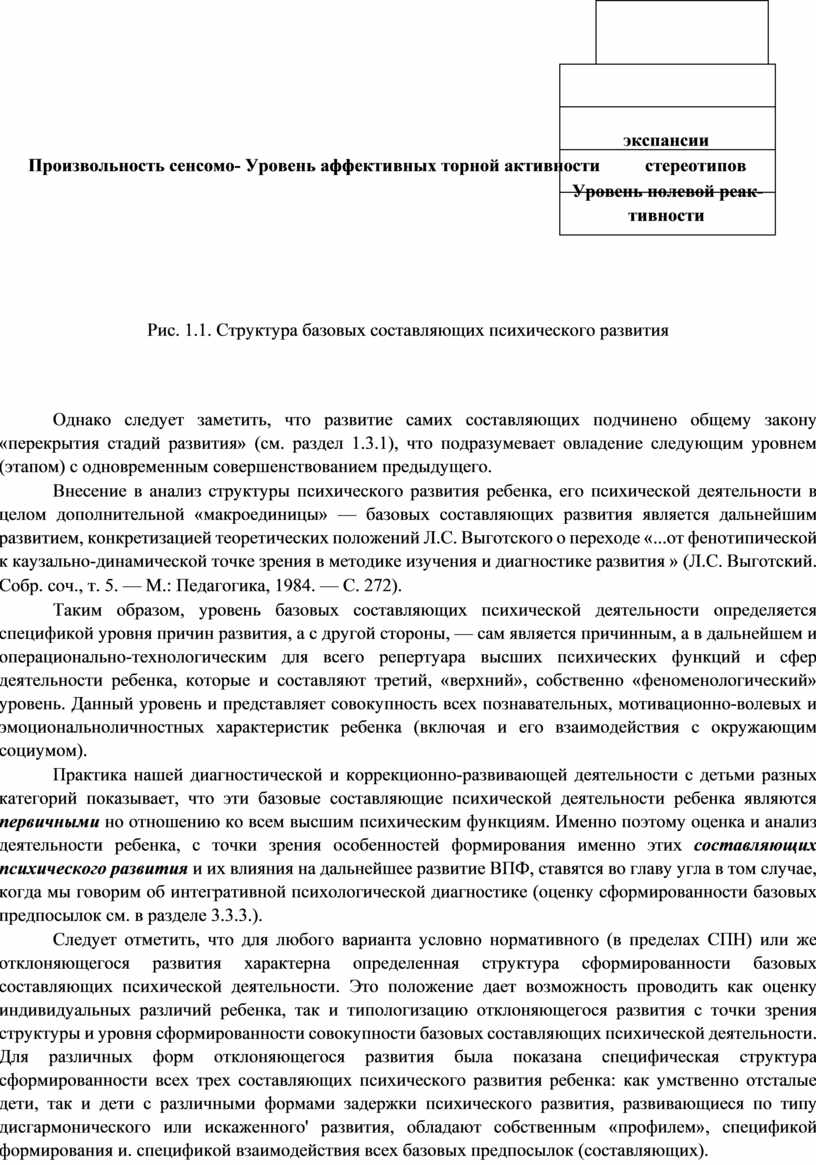 экспансии

Произвольность сенсомо- Уровень аффективных торной активности стереотипов

Уровень полевой реактивности

Рис. 1.1. Структура базовых составляющих психического развития

Однако следует заметить, что развитие самих составляющих подчинено общему закону «перекрытия стадий развития» (см. раздел 1.3.1), что подразумевает овладение следующим уровнем (этапом) с одновременным совершенствованием предыдущего.

Внесение в анализ структуры психического развития ребенка, его психической деятельности в целом дополнительной «макроединицы» — базовых составляющих развития является дальнейшим развитием, конкретизацией теоретических положений Л.С. Выготского о переходе «...от фенотипической к каузально-динамической точке зрения в методике изучения и диагностике развития » (Л.С. Выготский. Собр. соч., т. 5. — М.: Педагогика, 1984. — С. 272).

Таким образом, уровень базовых составляющих психической деятельности определяется спецификой уровня причин развития, а с другой стороны, — сам является причинным, а в дальнейшем и операционально-технологическим для всего репертуара высших психических функций и сфер деятельности ребенка, которые и составляют третий, «верхний», собственно «феноменологический» уровень. Данный уровень и представляет совокупность всех познавательных, мотивационно-волевых и эмоциональноличностных характеристик ребенка (включая и его взаимодействия с окружающим социумом).

Практика нашей диагностической и коррекционно-развивающей деятельности с детьми разных категорий показывает, что эти базовые составляющие психической деятельности ребенка являются первичными но отношению ко всем высшим психическим функциям. Именно поэтому оценка и анализ деятельности ребенка, с точки зрения особенностей формирования именно этих составляющих психического развития и их влияния на дальнейшее развитие ВПФ, ставятся во главу угла в том случае, когда мы говорим об интегративной психологической диагностике (оценку сформированности базовых предпосылок см. в разделе 3.3.3.).

Следует отметить, что для любого варианта условно нормативного (в пределах СПН) или же отклоняющегося развития характерна определенная структура сформированности базовых составляющих психической деятельности. Это положение дает возможность проводить как оценку индивидуальных различий ребенка, так и типологизацию отклоняющегося развития с точки зрения структуры и уровня сформированности совокупности базовых составляющих психической деятельности. Для различных форм отклоняющегося развития была показана специфическая структура сформированности всех трех составляющих психического развития ребенка: как умственно отсталые дети, так и дети с различными формами задержки психического развития, развивающиеся по типу дисгармонического или искаженного' развития, обладают собственным «профилем», спецификой формирования и. спецификой взаимодействия всех базовых предпосылок (составляющих).